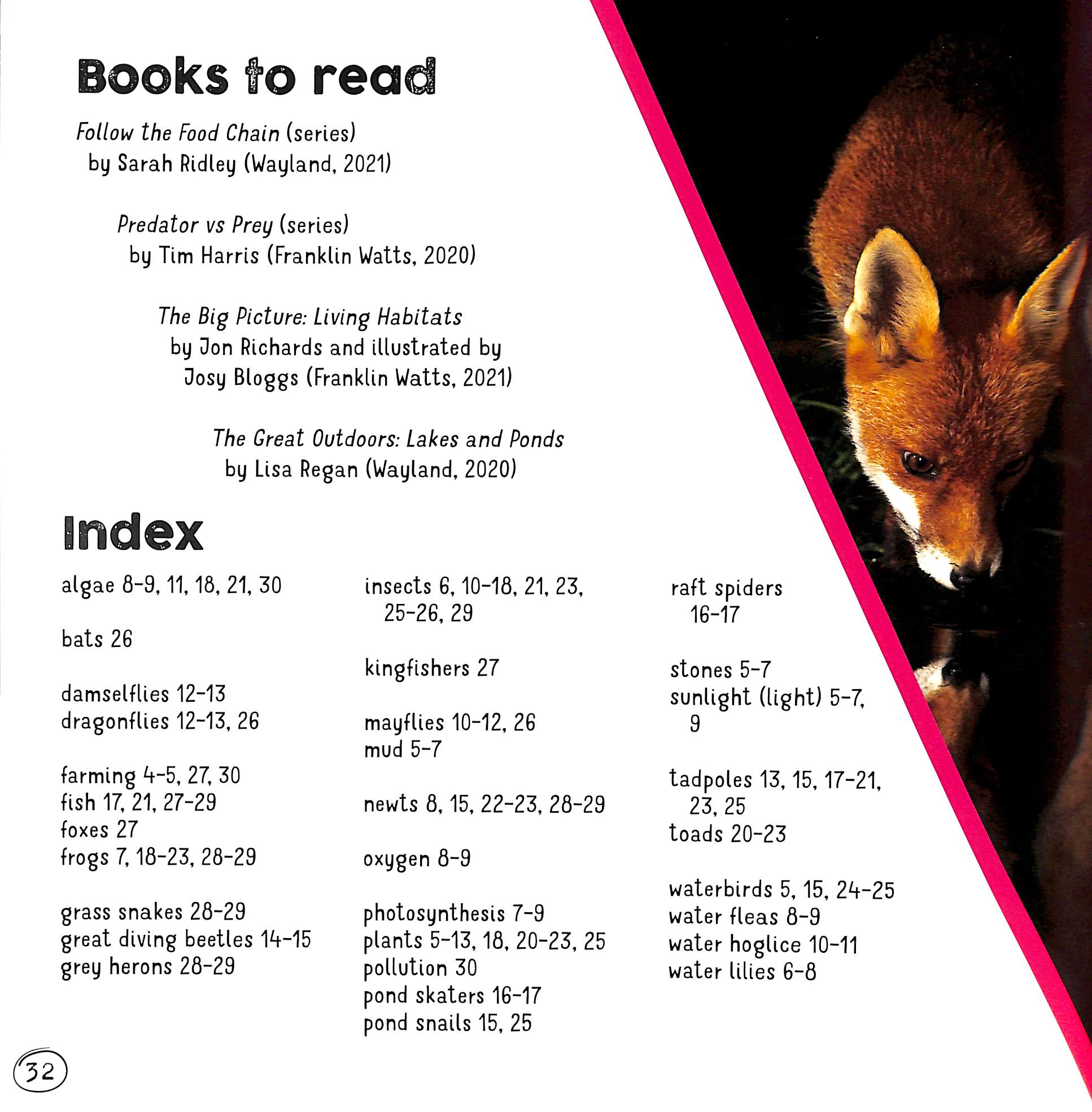 Books to read

Follow the Food Chain (series) by Sarah Ridley (Wayland, 2021)

Predator vs Prey (series) by Tim Harris (Franklin Watts, 2020)

The Big Picture: Living Habitats by Jon Richards and illustrated by Josy Bloggs (Franklin Watts, 2021)

The Great Outdoors: Lakes and Ponds by Lisa Regan (Wayland, 2020)

Index

algae 8-9, 11, 18, 21, 30

bats 26

damselflies 12-13
dragonflies 12-13, 26

farming 4-5, 27, 30
fish 17, 21, 27-29
foxes 27
frogs 7, 18-23, 28-29

grass snakes 28-29
great diving beetles 14-15
grey herons 28-29

insects 6, 10-18, 21, 23, 25-26, 29

kingfishers 27

mayflies 10-12, 26
mud 5-7

newts 8, 15, 22-23, 28-29

oxygen 8-9

photosynthesis 7-9
plants 5-13, 18, 20-23, 25
pollution 30
pond skaters 16-17
pond snails 15, 25

raft spiders 16-17

stones 5-7
sunlight (light) 5-7, 9

tadpoles 13, 15, 17-21, 23, 25
toads 20-23

waterbirds 5, 15, 24-25
water fleas 8-9
water hoglice 10-11
water lilies 6-8

32